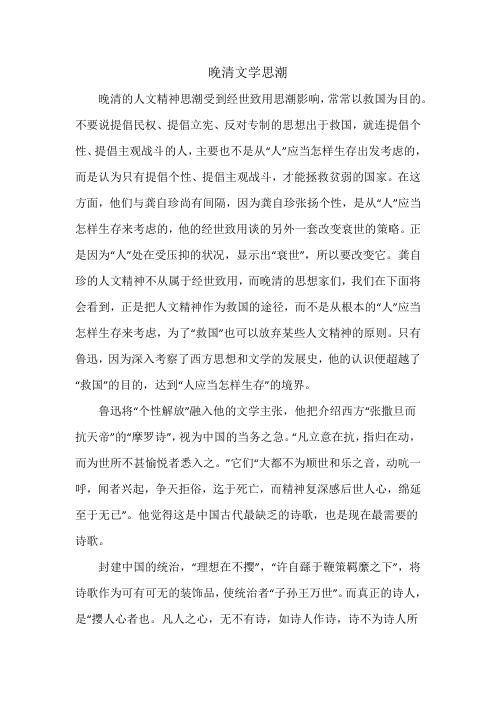 晚清文学思潮

晚清的人文精神思潮受到经世致用思潮影响，常常以救国为目的。不要说提倡民权、提倡立宪、反对专制的思想出于救国，就连提倡个性、提倡主观战斗的人，主要也不是从“人”应当怎样生存出发考虑的，而是认为只有提倡个性、提倡主观战斗，才能拯救贫弱的国家。在这方面，他们与龚自珍尚有间隔，因为龚自珍张扬个性，是从“人”应当怎样生存来考虑的，他的经世致用谈的另外一套改变衰世的策略。正是因为“人”处在受压抑的状况，显示出“衰世”，所以要改变它。龚自珍的人文精神不从属于经世致用，而晚清的思想家们，我们在下面将会看到，正是把人文精神作为救国的途径，而不是从根本的“人”应当怎样生存来考虑，为了“救国”也可以放弃某些人文精神的原则。只有鲁迅，因为深入考察了西方思想和文学的发展史，他的认识便超越了“救国”的目的，达到“人应当怎样生存”的境界。

鲁迅将“个性解放”融入他的文学主张，他把介绍西方“张撒旦而抗天帝”的“摩罗诗”，视为中国的当务之急。“凡立意在抗，指归在动，而为世所不甚愉悦者悉入之。”它们“大都不为顺世和乐之音，动吭一呼，闻者兴起，争天拒俗，迄于死亡，而精神复深感后世人心，绵延至于无已”。他觉得这是中国古代最缺乏的诗歌，也是现在最需要的诗歌。

封建中国的统治，“理想在不撄”，“许自繇于鞭策羁縻之下”，将诗歌作为可有可无的装饰品，使统治者“子孙王万世”。而真正的诗人，是“撄人心者也。凡人之心，无不有诗，如诗人作诗，诗不为诗人所